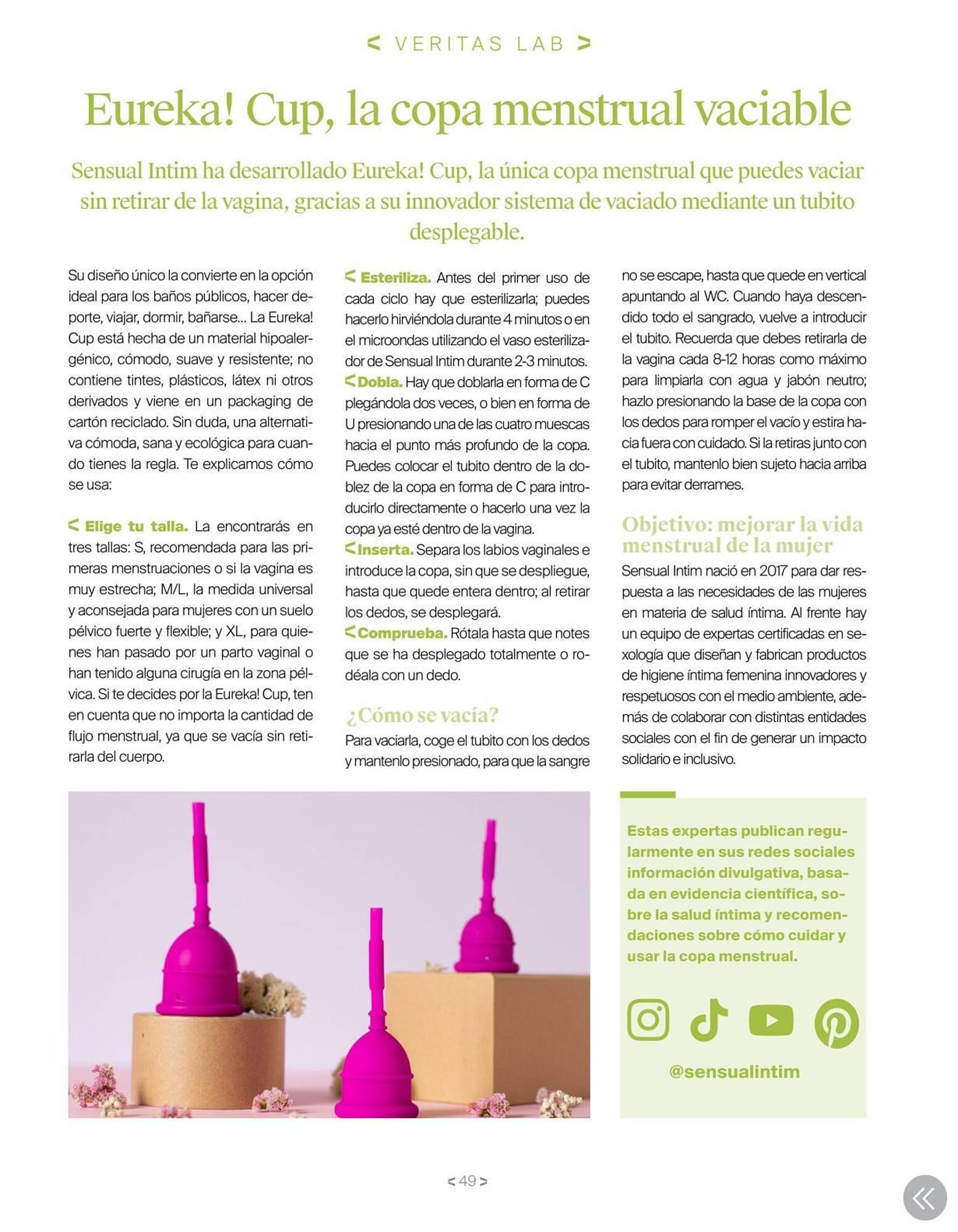 < VERITAS LAB >

Eureka! Cup, la copa menstrual vaciable

Sensual Intim ha desarrollado Eureka! Cup, la única copa menstrual que puedes vaciar sin retirar de la vagina, gracias a su innovador sistema de vaciado mediante un tubito desplegable.

Su diseño único la convierte en la opción ideal para los baños públicos, hacer deporte, viajar, dormir, bañarse... La Eureka! Cup está hecha de un material hipoalergénico, cómodo, suave y resistente; no contiene tintes, plásticos, látex ni otros derivados y viene en un packaging de cartón reciclado. Sin duda, una alternativa cómoda, sana y ecológica para cuando tienes la regla. Te explicamos cómo se usa:

< Elige tu talla. La encontrarás en tres tallas: S, recomendada para las primeras menstruaciones o si la vagina es muy estrecha; M/L, la medida universal y aconsejada para mujeres con un suelo pélvico fuerte y flexible; y XL, para quienes han pasado por un parto vaginal o han tenido alguna cirugía en la zona pélvica. Si te decides por la Eureka! Cup, ten en cuenta que no importa la cantidad de flujo menstrual, ya que se vacía sin retirarla del cuerpo.

< Esteriliza. Antes del primer uso de cada ciclo hay que esterilizarla; puedes hacerlo hirviéndola durante 4 minutos o en el microondas utilizando el vaso esterilizador de Sensual Intim durante 2-3 minutos.
< Dobla. Hay que doblarla en forma de C plegándola dos veces, o bien en forma de U presionando una de las cuatro muescas hacia el punto más profundo de la copa. Puedes colocar el tubito dentro de la doblez de la copa en forma de C para introducirlo directamente o hacerlo una vez la copa ya esté dentro de la vagina.
< Inserta. Separa los labios vaginales e introduce la copa, sin que se despliegue, hasta que quede entera dentro; al retirar los dedos, se desplegará.
< Comprueba. Rótala hasta que notes que se ha desplegado totalmente o rodéala con un dedo.

¿Cómo se vacía?
Para vaciarla, coge el tubito con los dedos y mantenlo presionado, para que la sangre no se escape, hasta que quede en vertical apuntando al WC. Cuando haya descendido todo el sangrado, vuelve a introducir el tubito. Recuerda que debes retirarla de la vagina cada 8-12 horas como máximo para limpiarla con agua y jabón neutro; hazlo presionando la base de la copa con los dedos para romper el vacío y estira hacia fuera con cuidado. Si la retiras junto con el tubito, mantenlo bien sujeto hacia arriba para evitar derrames.

Objetivo: mejorar la vida menstrual de la mujer
Sensual Intim nació en 2017 para dar respuesta a las necesidades de las mujeres en materia de salud íntima. Al frente hay un equipo de expertas certificadas en sexología que diseñan y fabrican productos de higiene íntima femenina innovadores y respetuosos con el medio ambiente, además de colaborar con distintas entidades sociales con el fin de generar un impacto solidario e inclusivo.

Estas expertas publican regularmente en sus redes sociales información divulgativa, basada en evidencia científica, sobre la salud íntima y recomendaciones sobre cómo cuidar y usar la copa menstrual.

@sensualintim

< 49 >